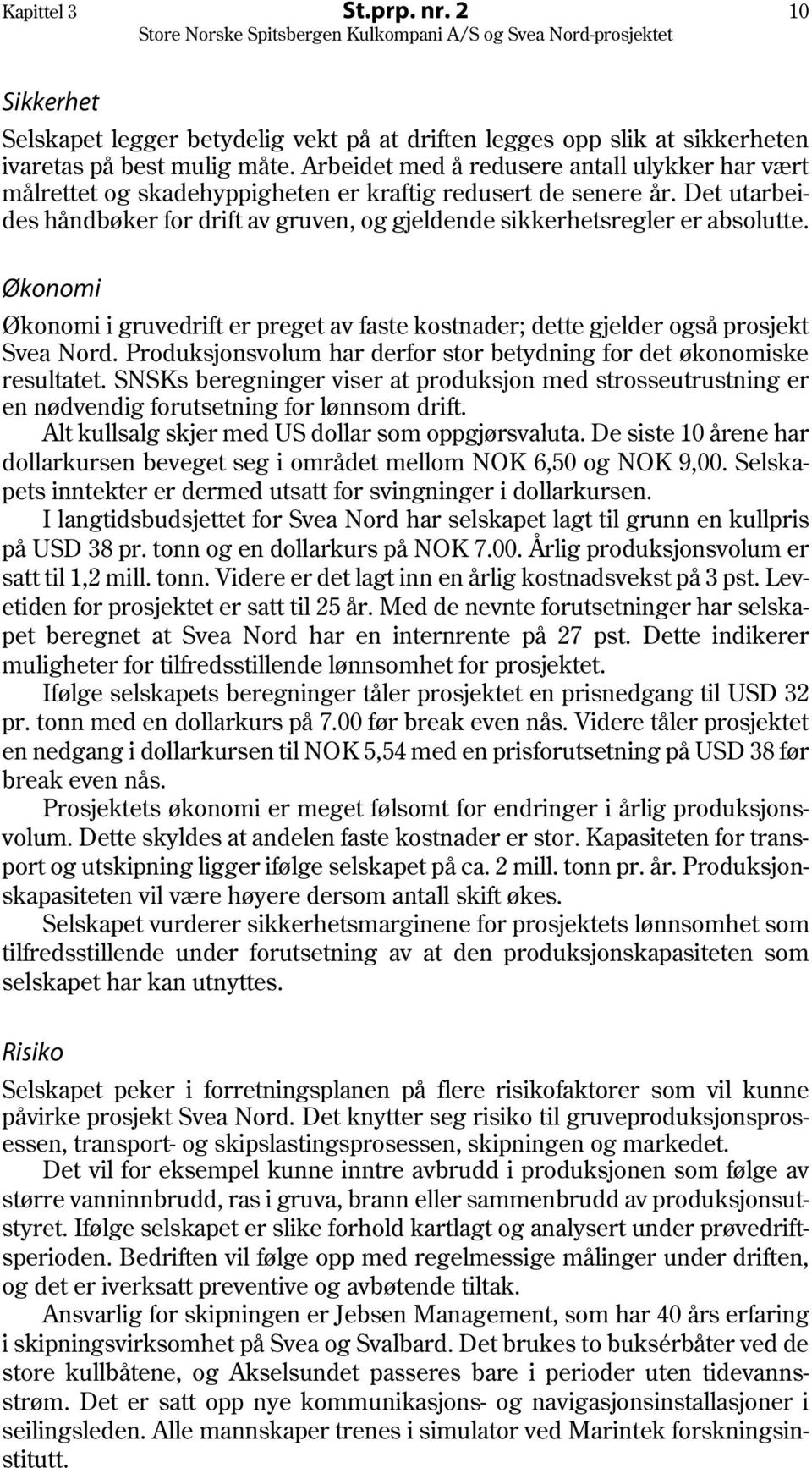 Kapittel 3 St.prp. nr. 2 10
Store Norske Spitsbergen Kulkompani A/S og Svea Nord-prosjektet

Sikkerhet

Selskapet legger betydelig vekt på at driften legges opp slik at sikkerheten ivaretas på best mulig måte. Arbeidet med å redusere antall ulykker har vært målrettet og skadehyppigheten er kraftig redusert de senere år. Det utarbeides håndbøker for drift av gruven, og gjeldende sikkerhetsregler er absolutte.

Økonomi

Økonomi i gruvedrift er preget av faste kostnader; dette gjelder også prosjekt Svea Nord. Produksjonsvolum har derfor stor betydning for det økonomiske resultatet. SNSKs beregninger viser at produksjon med strosseutrustning er en nødvendig forutsetning for lønnsom drift.

Alt kullsalg skjer med US dollar som oppgjørsvaluta. De siste 10 årene har dollarkursen beveget seg i området mellom NOK 6,50 og NOK 9,00. Selskapets inntekter er dermed utsatt for svingninger i dollarkursen.

I langtidsbudsjettet for Svea Nord har selskapet lagt til grunn en kullpris på USD 38 pr. tonn og en dollarkurs på NOK 7.00. Årlig produksjonsvolum er satt til 1,2 mill. tonn. Videre er det lagt inn en årlig kostnadsvekst på 3 pst. Levetiden for prosjektet er satt til 25 år. Med de nevnte forutsetninger har selskapet beregnet at Svea Nord har en internrente på 27 pst. Dette indikerer muligheter for tilfredsstillende lønnsomhet for prosjektet.

Ifølge selskapets beregninger tåler prosjektet en prisnedgang til USD 32 pr. tonn med en dollarkurs på 7.00 før break even nås. Videre tåler prosjektet en nedgang i dollarkursen til NOK 5,54 med en prisforutsetning på USD 38 før break even nås.

Prosjektets økonomi er meget følsomt for endringer i årlig produksjonsvolum. Dette skyldes at andelen faste kostnader er stor. Kapasiteten for transport og utskipning ligger ifølge selskapet på ca. 2 mill. tonn pr. år. Produksjonskapasiteten vil være høyere dersom antall skift økes.

Selskapet vurderer sikkerhetsmarginene for prosjektets lønnsomhet som tilfredsstillende under forutsetning av at den produksjonskapasiteten som selskapet har kan utnyttes.

Risiko

Selskapet peker i forretningsplanen på flere risikofaktorer som vil kunne påvirke prosjekt Svea Nord. Det knytter seg risiko til gruveproduksjonsprosessen, transport- og skipslastingsprosessen, skipningen og markedet.

Det vil for eksempel kunne inntre avbrudd i produksjonen som følge av større vanninnbrudd, ras i gruva, brann eller sammenbrudd av produksjonsutstyret. Ifølge selskapet er slike forhold kartlagt og analysert under prøvedriftsperioden. Bedriften vil følge opp med regelmessige målinger under driften, og det er iverksatt preventive og avbøtende tiltak.

Ansvarlig for skipningen er Jebsen Management, som har 40 års erfaring i skipningsvirksomhet på Svea og Svalbard. Det brukes to buksérbåter ved de store kullbåtene, og Akselsundet passeres bare i perioder uten tidevannsstrøm. Det er satt opp nye kommunikasjons- og navigasjonsinstallasjoner i seilingsleden. Alle mannskaper trenes i simulator ved Marintek forskningsinstitutt.